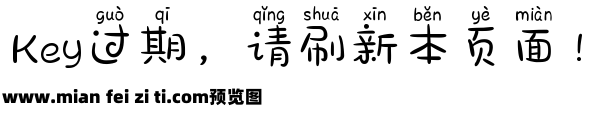 guò qī qǐng shuā xīn běn yè miàn
Key过期，请刷新本页面！

www.mian fei zi ti.com预览图